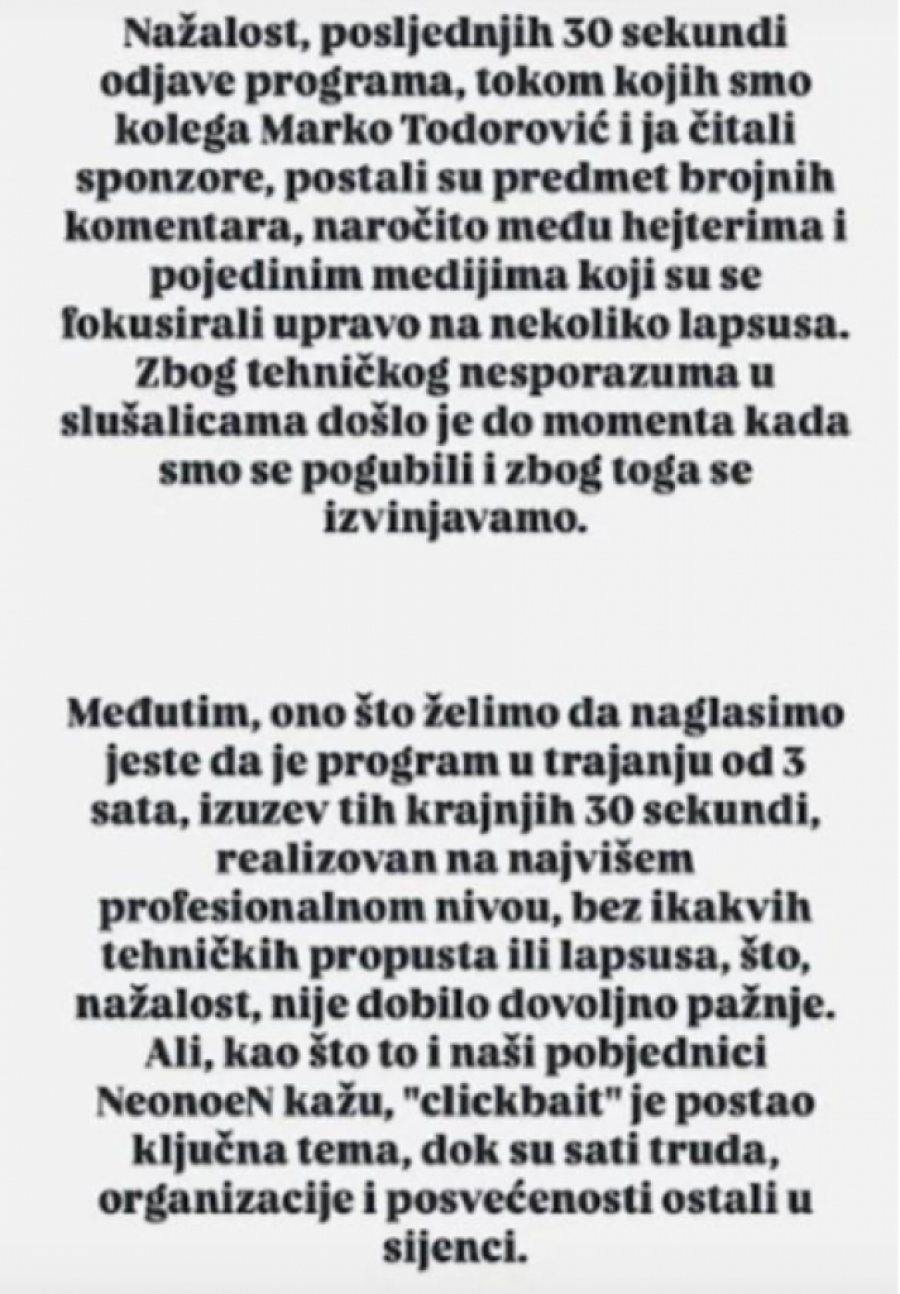 Nažalost, posljednjih 30 sekundi odjave programa, tokom kojih smo kolega Marko Todorović i ja čitali sponzore, postali su predmet brojnih komentara, naročito među hejterima i pojedinim medijima koji su se fokusirali upravo na nekoliko lapsusa. Zbog tehničkog nesporazuma u slušalicama došlo je do momenta kada smo se pogubili i zbog toga se izvinjavamo.

Međutim, ono što želimo da naglasimo jeste da je program u trajanju od 3 sata, izuzev tih krajnjih 30 sekundi, realizovan na najvišem profesionalnom nivou, bez ikakvih tehničkih propusta ili lapsusa, što, nažalost, nije dobilo dovoljno pažnje. Ali, kao što to i naši pobjednici NeonoeN kažu, "clickbait" je postao ključna tema, dok su sati truda, organizacije i posvećenosti ostali u sijenci.